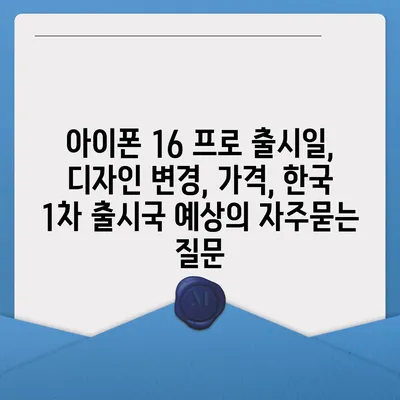 아이폰 16 프로 출시일, 디자인 변경, 가격, 한국 1차 출시국 예상의 자주묻는 질문

M